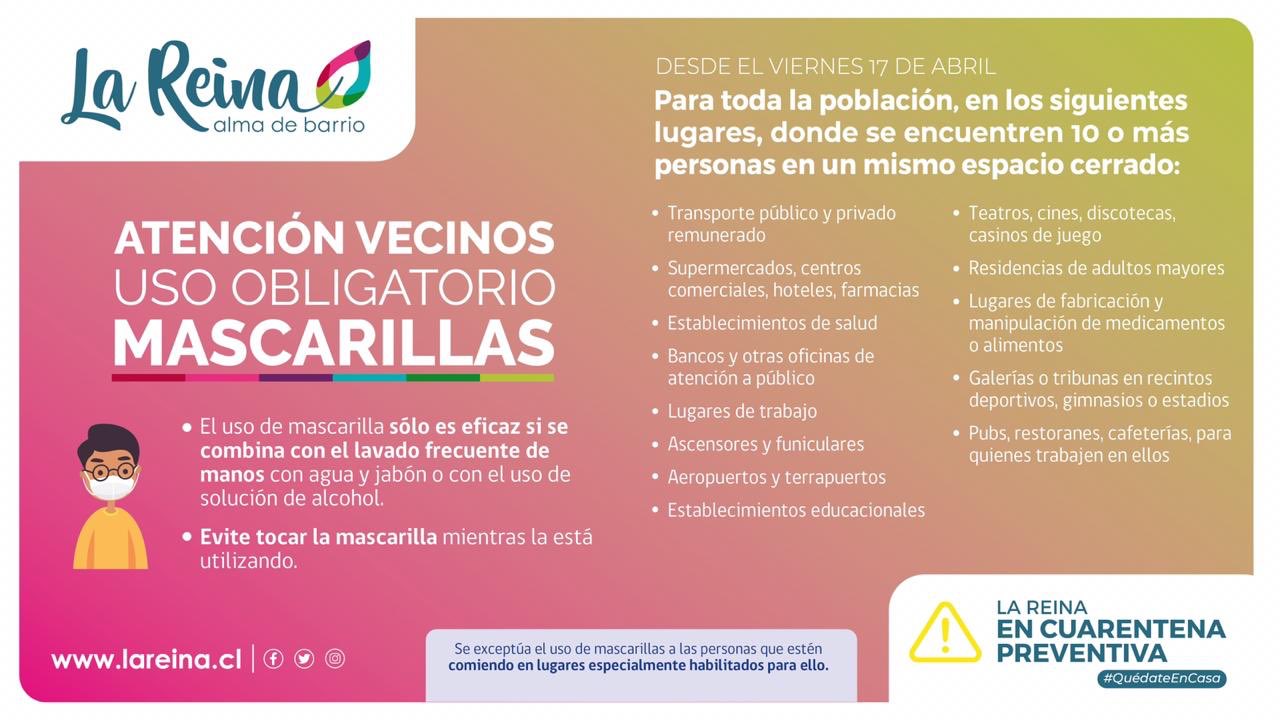 La Reina
alma de barrio

ATENCIÓN VECINOS
USO OBLIGATORIO
MASCARILLAS

• El uso de mascarilla sólo es eficaz si se combina con el lavado frecuente de manos con agua y jabón o con el uso de solución de alcohol.

• Evite tocar la mascarilla mientras la está utilizando.

DESDE EL VIERNES 17 DE ABRIL
Para toda la población, en los siguientes lugares, donde se encuentren 10 o más personas en un mismo espacio cerrado:

• Transporte público y privado remunerado
• Supermercados, centros comerciales, hoteles, farmacias
• Establecimientos de salud
• Bancos y otras oficinas de atención a público
• Lugares de trabajo
• Ascensores y funiculares
• Aeropuertos y terrapuertos
• Establecimientos educacionales

• Teatros, cines, discotecas, casinos de juego
• Residencias de adultos mayores
• Lugares de fabricación y manipulación de medicamentos o alimentos
• Galerías o tribunas en recintos deportivos, gimnasios o estadios
• Pubs, restoranes, cafeterías, para quienes trabajen en ellos

www.lareina.cl

Se exceptúa el uso de mascarillas a las personas que estén comiendo en lugares especialmente habilitados para ello.

LA REINA
EN CUARENTENA
PREVENTIVA
#QuédateEnCasa